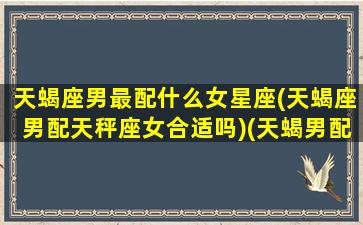 天蝎座男最配什么女星座(天蝎座男配天秤座女合适吗)(天蝎男配